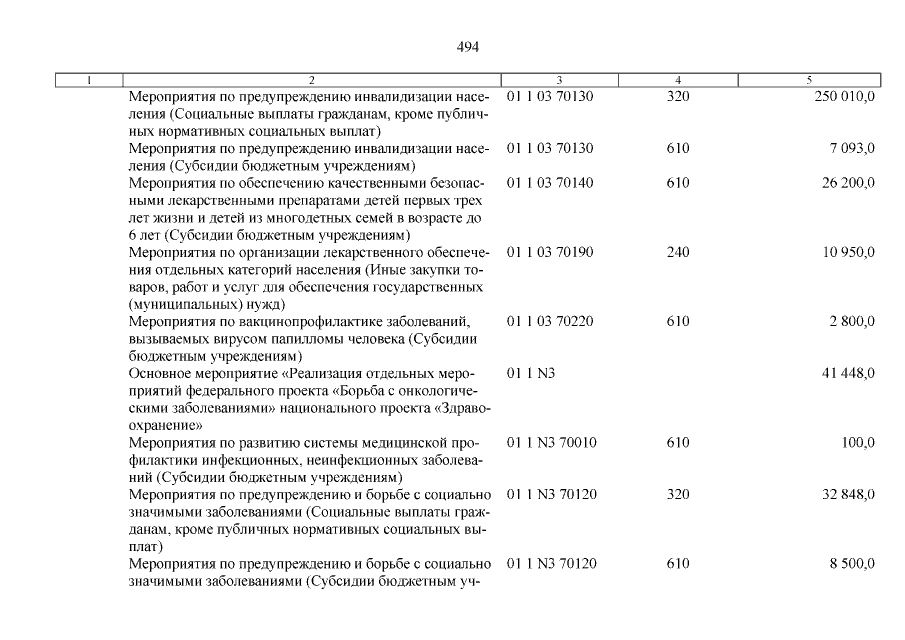 494

| 1 | 2 | 3 | 4 | 5 |
|---|---|---|---|---|
| | Мероприятия по предупреждению инвалидизации населения (Социальные выплаты гражданам, кроме публичных нормативных социальных выплат) | 01 1 03 70130 | 320 | 250 010,0 |
| | Мероприятия по предупреждению инвалидизации населения (Субсидии бюджетным учреждениям) | 01 1 03 70130 | 610 | 7 093,0 |
| | Мероприятия по обеспечению качественными безопасными лекарственными препаратами детей первых трех лет жизни и детей из многодетных семей в возрасте до 6 лет (Субсидии бюджетным учреждениям) | 01 1 03 70140 | 610 | 26 200,0 |
| | Мероприятия по организации лекарственного обеспечения отдельных категорий населения (Иные закупки товаров, работ и услуг для обеспечения государственных (муниципальных) нужд) | 01 1 03 70190 | 240 | 10 950,0 |
| | Мероприятия по вакцинопрофилактике заболеваний, вызываемых вирусом папилломы человека (Субсидии бюджетным учреждениям) | 01 1 03 70220 | 610 | 2 800,0 |
| | Основное мероприятие «Реализация отдельных мероприятий федерального проекта «Борьба с онкологическими заболеваниями» национального проекта «Здравоохранение» | 01 1 N3 | | 41 448,0 |
| | Мероприятия по развитию системы медицинской профилактики инфекционных, неинфекционных заболеваний (Субсидии бюджетным учреждениям) | 01 1 N3 70010 | 610 | 100,0 |
| | Мероприятия по предупреждению и борьбе с социально значимыми заболеваниями (Социальные выплаты гражданам, кроме публичных нормативных социальных выплат) | 01 1 N3 70120 | 320 | 32 848,0 |
| | Мероприятия по предупреждению и борьбе с социально значимыми заболеваниями (Субсидии бюджетным уч- | 01 1 N3 70120 | 610 | 8 500,0 |